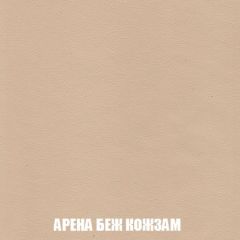 АРЕНА БЕЖ КОЖЗАМ